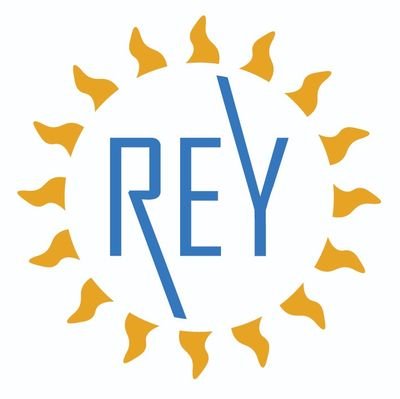 REY